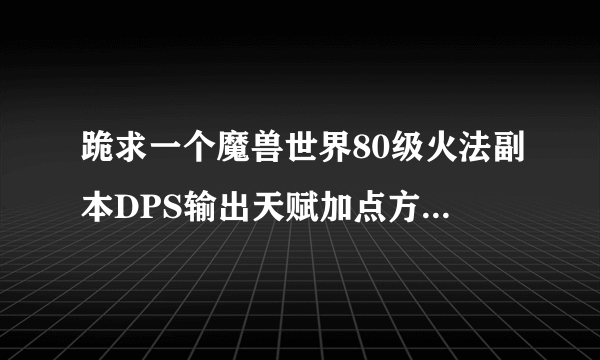 跪求一个魔兽世界80级火法副本DPS输出天赋加点方...